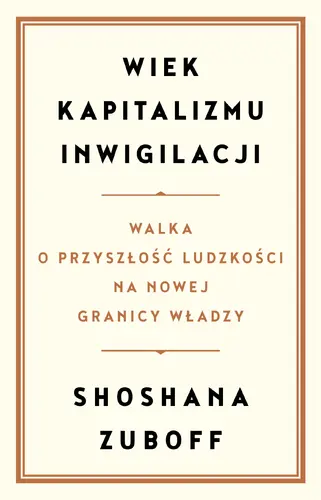 WIEK KAPITALIZMU INWIGILACJI

WALKA O PRZYSZŁOŚĆ LUDZKOŚCI NA NOWEJ GRANICY WŁADZY

SHOSHANA ZUBOFF